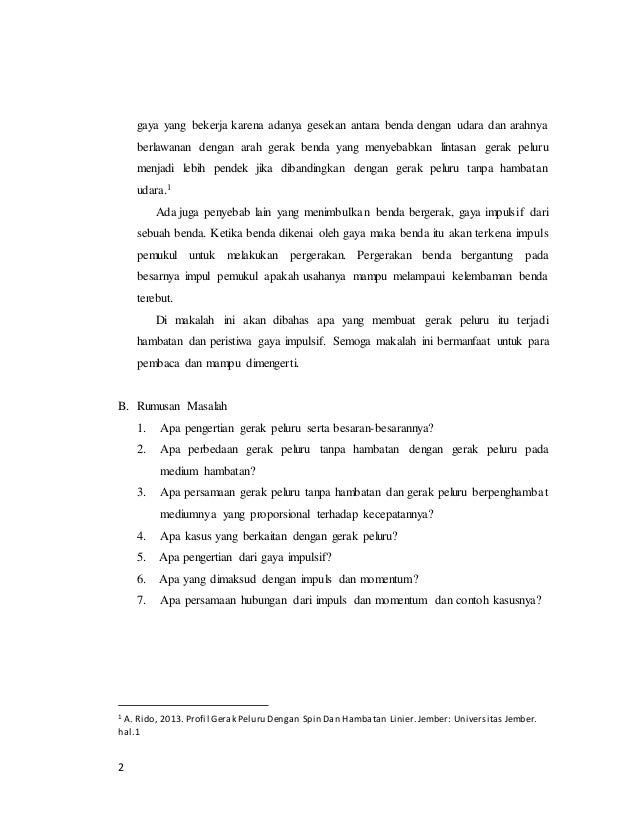 gaya yang bekerja karena adanya gesekan antara benda dengan udara dan arahnya berlawanan dengan arah gerak benda yang menyebabkan lintasan gerak peluru menjadi lebih pendek jika dibandingkan dengan gerak peluru tanpa hambatan udara.$^1$

Ada juga penyebab lain yang menimbulkan benda bergerak, gaya impulsif dari sebuah benda. Ketika benda dikenai oleh gaya maka benda itu akan terkena impuls pemukul untuk melakukan pergerakan. Pergerakan benda bergantung pada besarnya impul pemukul apakah usahanya mampu melampaui kelembaman benda terebut.

Di makalah ini akan dibahas apa yang membuat gerak peluru itu terjadi hambatan dan peristiwa gaya impulsif. Semoga makalah ini bermanfaat untuk para pembaca dan mampu dimengerti.

B. Rumusan Masalah
1. Apa pengertian gerak peluru serta besaran-besarannya?
2. Apa perbedaan gerak peluru tanpa hambatan dengan gerak peluru pada medium hambatan?
3. Apa persamaan gerak peluru tanpa hambatan dan gerak peluru berpenghambat mediumnya yang proporsional terhadap kecepatannya?
4. Apa kasus yang berkaitan dengan gerak peluru?
5. Apa pengertian dari gaya impulsif?
6. Apa yang dimaksud dengan impuls dan momentum?
7. Apa persamaan hubungan dari impuls dan momentum dan contoh kasusnya?

$^1$ A. Rido, 2013. Profil Gerak Peluru Dengan Spin Dan Hambatan Linier. Jember: Universitas Jember. hal.1

2